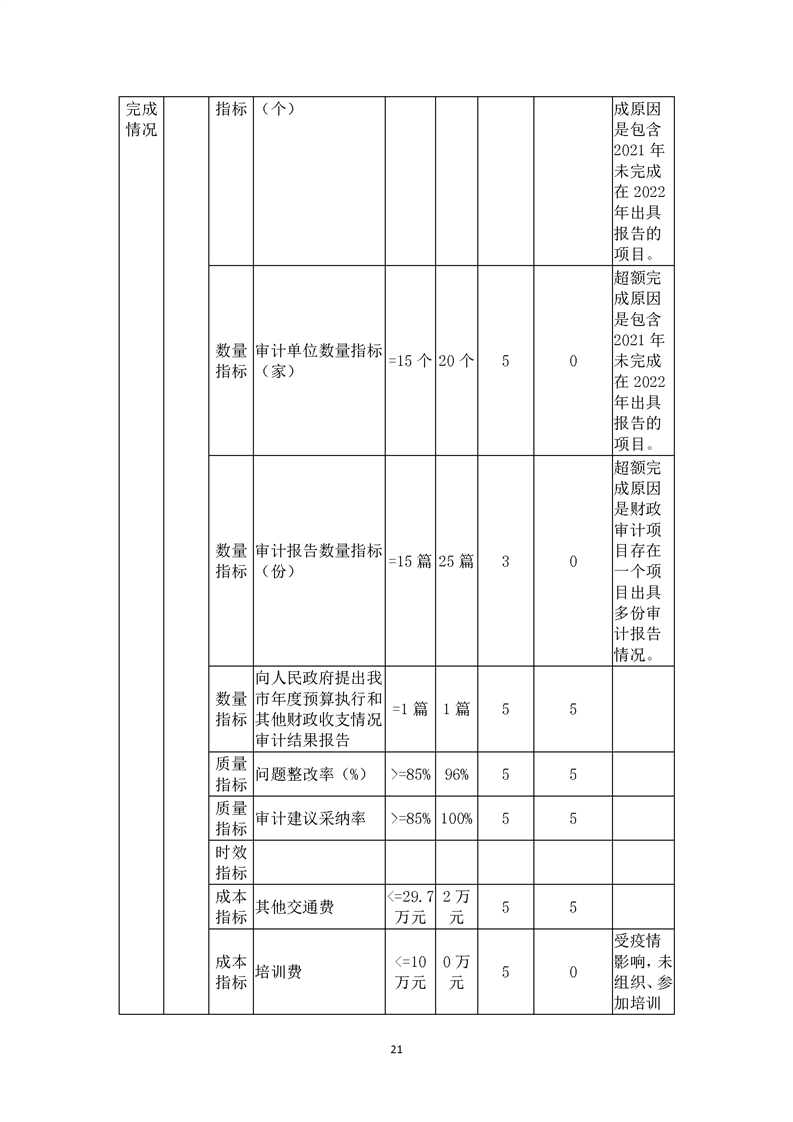 | 完成情况 | | 指标 | （个） | | | | | 成原因是包含2021年未完成在2022年出具报告的项目。 |
|---|---|---|---|---|---|---|---|---|
| | | 数量指标 | 审计单位数量指标（家） | =15个 | 20个 | 5 | 0 | 超额完成原因是包含2021年未完成在2022年出具报告的项目。 |
| | | 数量指标 | 审计报告数量指标（份） | =15篇 | 25篇 | 3 | 0 | 超额完成原因是财政审计项目存在一个项目出具多份审计报告情况。 |
| | | 数量指标 | 向人民政府提出我市年度预算执行和其他财政收支情况审计结果报告 | =1篇 | 1篇 | 5 | 5 | |
| | | 质量指标 | 问题整改率（%） | >=85% | 96% | 5 | 5 | |
| | | 质量指标 | 审计建议采纳率 | >=85% | 100% | 5 | 5 | |
| | | 时效指标 | | | | | | |
| | | 成本指标 | 其他交通费 | <=29.7万元 | 2万元 | 5 | 5 | |
| | | 成本指标 | 培训费 | <=10万元 | 0万元 | 5 | 0 | 受疫情影响，未组织、参加培训 |

21